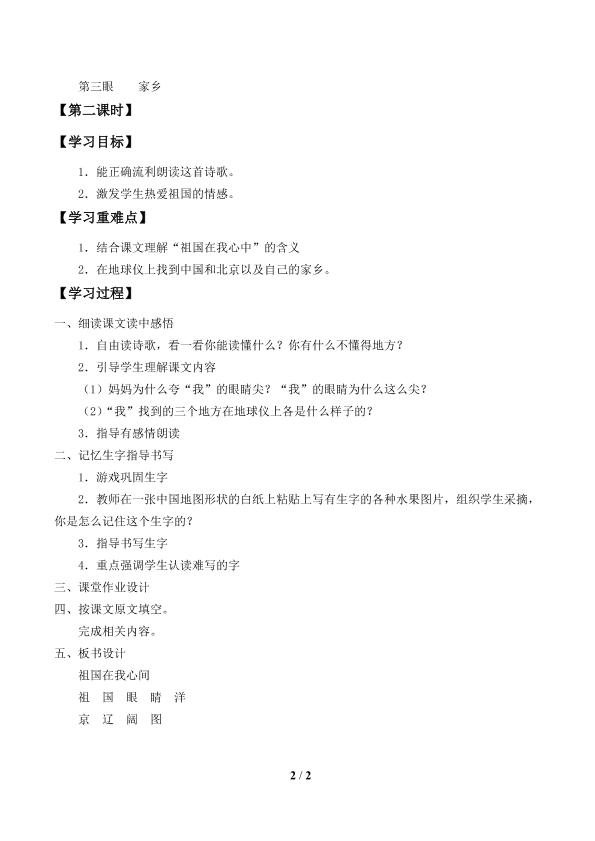 第三眼　　家乡

【第二课时】

【学习目标】

1．能正确流利朗读这首诗歌。

2．激发学生热爱祖国的情感。

【学习重难点】

1．结合课文理解“祖国在我心中”的含义

2．在地球仪上找到中国和北京以及自己的家乡。

【学习过程】

一、细读课文读中感悟

1．自由读诗歌，看一看你能读懂什么？你有什么不懂得地方？

2．引导学生理解课文内容

（1）妈妈为什么夸“我”的眼睛尖？“我”的眼睛为什么这么尖？

（2）“我”找到的三个地方在地球仪上各是什么样子的？

3．指导有感情朗读

二、记忆生字指导书写

1．游戏巩固生字

2．教师在一张中国地图形状的白纸上粘贴上写有生字的各种水果图片，组织学生采摘，你是怎么记住这个生字的？

3．指导书写生字

4．重点强调学生认读难写的字

三、课堂作业设计

四、按课文原文填空。

完成相关内容。

五、板书设计

祖国在我心间

祖　国　眼　睛　洋

京　辽　阔　图

2 / 2